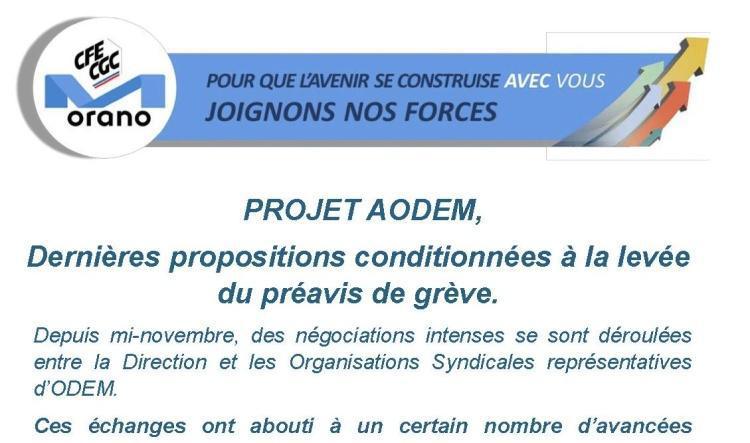 CFE CGC
orano

POUR QUE L'AVENIR SE CONSTRUISE AVEC VOUS
JOIGNONS NOS FORCES

PROJET AODEM,

Dernières propositions conditionnées à la levée du préavis de grève.

Depuis mi-novembre, des négociations intenses se sont déroulées entre la Direction et les Organisations Syndicales représentatives d'ODEM.

Ces échanges ont abouti à un certain nombre d'avancées